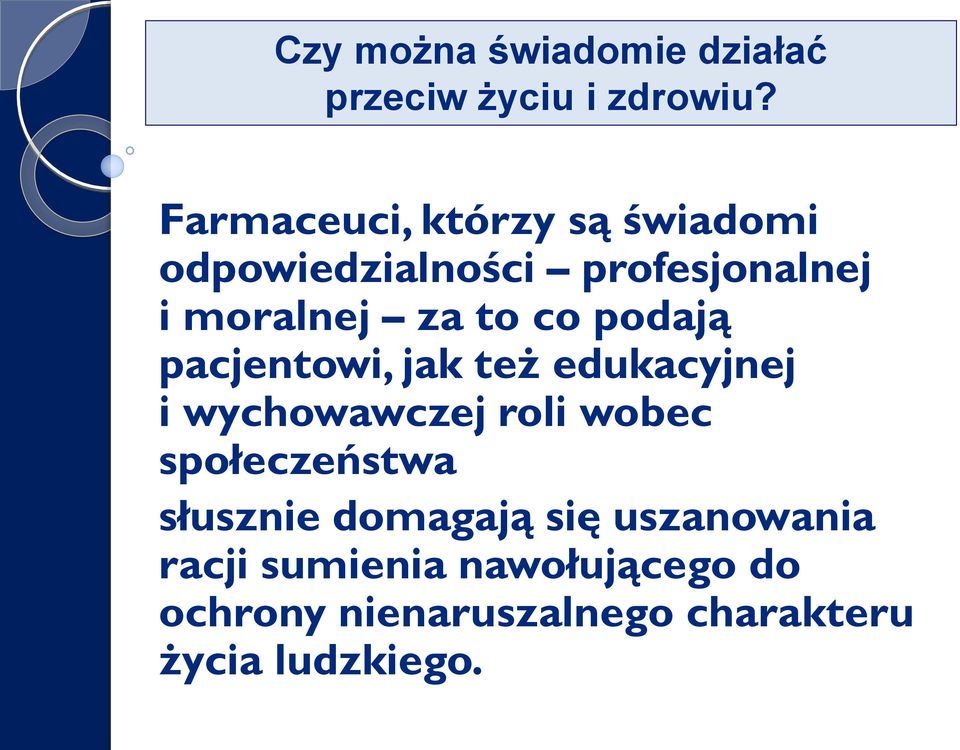 Czy można świadomie działać przeciw życiu i zdrowiu?

Farmaceuci, którzy są świadomi odpowiedzialności – profesjonalnej i moralnej – za to co podają pacjentowi, jak też edukacyjnej i wychowawczej roli wobec społeczeństwa

słusznie domagają się uszanowania racji sumienia nawołującego do ochrony nienaruszalnego charakteru życia ludzkiego.